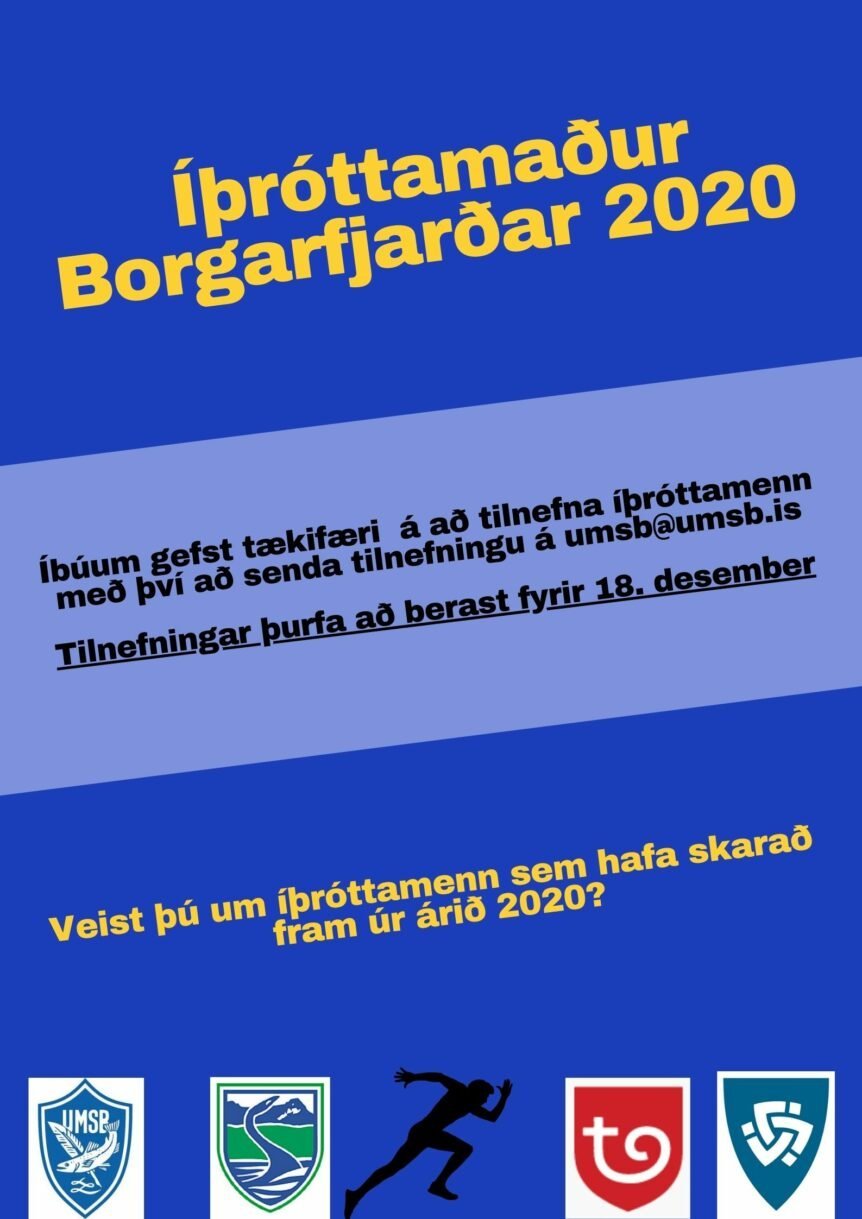 Íþróttamaður Borgarfjarðar 2020

Íbúum gefst tækifæri  á að tilnefna íþróttamenn með því að senda tilnefningu á umsb@umsb.is

Tilnefningar þurfa að berast fyrir 18. desember

Veist þú um íþróttamenn sem hafa skarað fram úr árið 2020?

UMSB